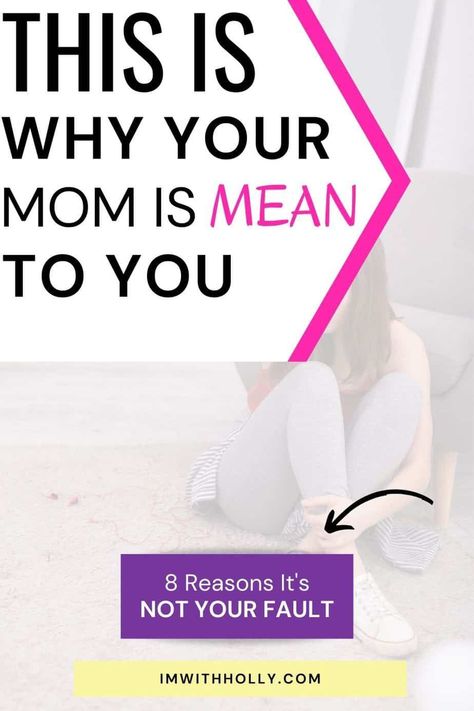 THIS IS
WHY YOUR
MOM IS MEAN
TO YOU

8 Reasons It's
NOT YOUR FAULT

IMWITHHOLLY.COM